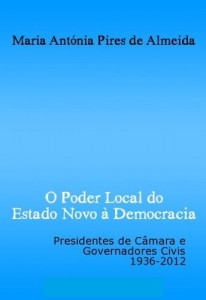 Maria Antónia Pires de Almeida

O Poder Local do
Estado Novo à Democracia

Presidentes de Câmara e
Governadores Civis
1936-2012